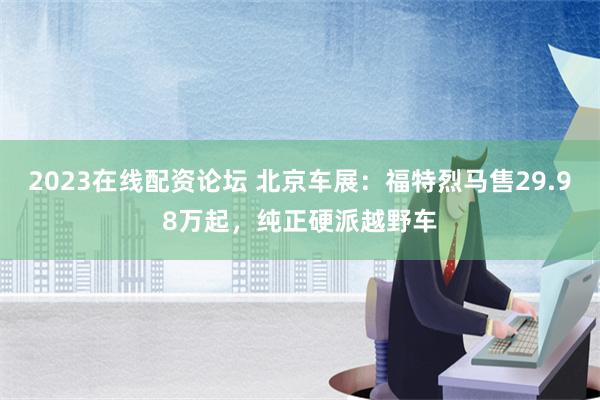 2023在线配资论坛 北京车展：福特烈马售29.98万起，纯正硬派越野车